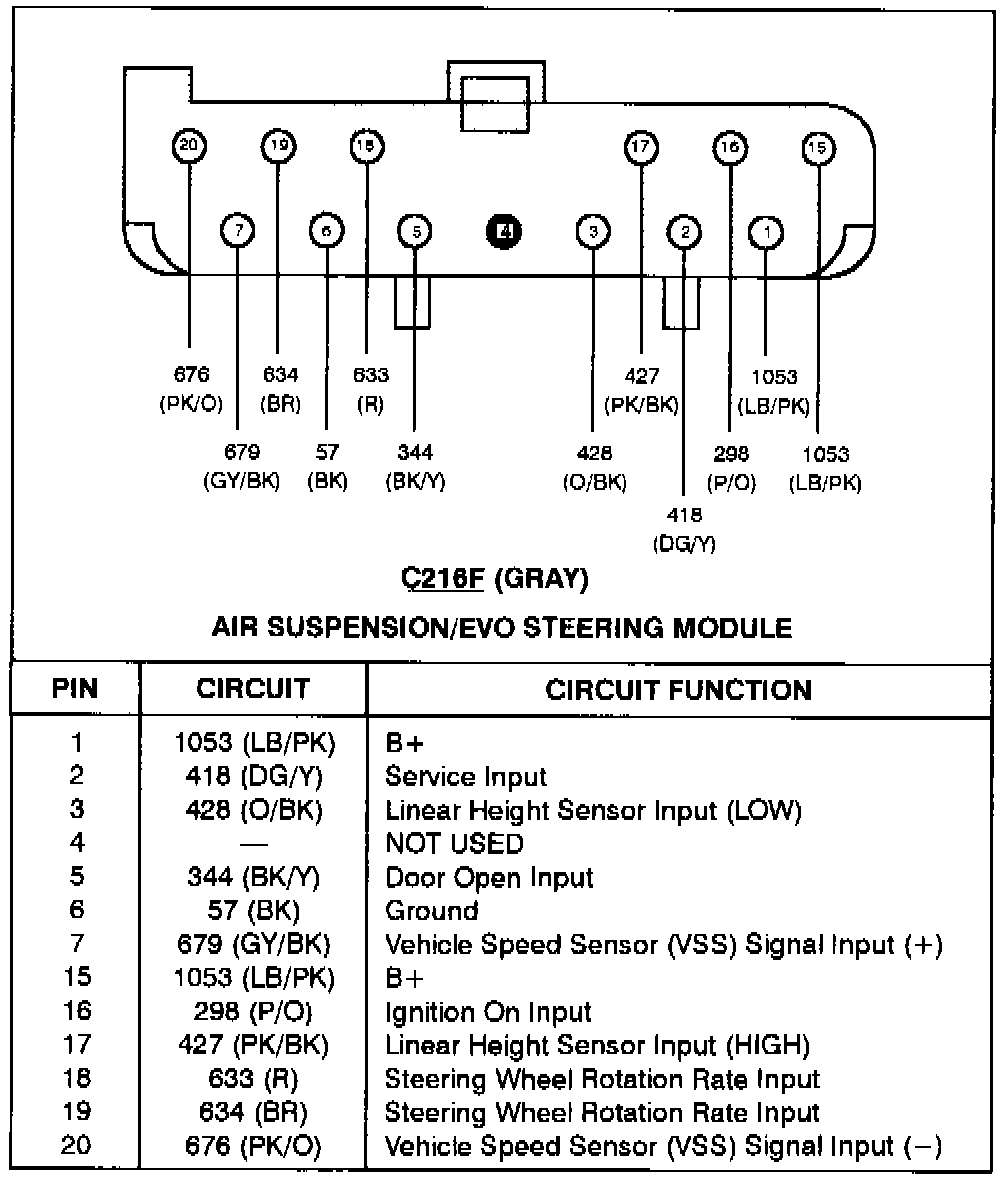 20 19 18 17 16 15
7 6 5 4 3 2 1

676 (PK/O)
634 (BR)
633 (R)
427 (PK/BK)
1053 (LB/PK)
679 (GY/BK)
57 (BK)
344 (BK/Y)
428 (O/BK)
298 (P/O)
1053 (LB/PK)
418 (DG/Y)

C216F (GRAY)

AIR SUSPENSION/EVO STEERING MODULE

| PIN | CIRCUIT | CIRCUIT FUNCTION |
|---|---|---|
| 1 | 1053 (LB/PK) | B+ |
| 2 | 418 (DG/Y) | Service Input |
| 3 | 428 (O/BK) | Linear Height Sensor Input (LOW) |
| 4 | — | NOT USED |
| 5 | 344 (BK/Y) | Door Open Input |
| 6 | 57 (BK) | Ground |
| 7 | 679 (GY/BK) | Vehicle Speed Sensor (VSS) Signal Input (+) |
| 15 | 1053 (LB/PK) | B+ |
| 16 | 298 (P/O) | Ignition On Input |
| 17 | 427 (PK/BK) | Linear Height Sensor Input (HIGH) |
| 18 | 633 (R) | Steering Wheel Rotation Rate Input |
| 19 | 634 (BR) | Steering Wheel Rotation Rate Input |
| 20 | 676 (PK/O) | Vehicle Speed Sensor (VSS) Signal Input (−) |